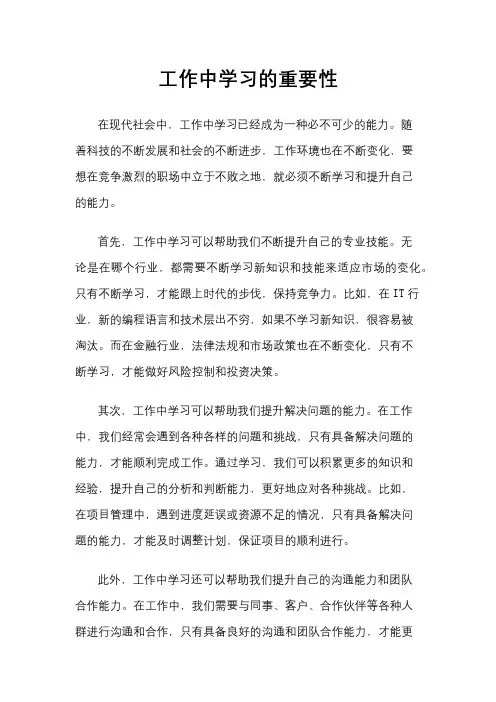 工作中学习的重要性

在现代社会中，工作中学习已经成为一种必不可少的能力。随着科技的不断发展和社会的不断进步，工作环境也在不断变化，要想在竞争激烈的职场中立于不败之地，就必须不断学习和提升自己的能力。

首先，工作中学习可以帮助我们不断提升自己的专业技能。无论是在哪个行业，都需要不断学习新知识和技能来适应市场的变化。只有不断学习，才能跟上时代的步伐，保持竞争力。比如，在IT行业，新的编程语言和技术层出不穷，如果不学习新知识，很容易被淘汰。而在金融行业，法律法规和市场政策也在不断变化，只有不断学习，才能做好风险控制和投资决策。

其次，工作中学习可以帮助我们提升解决问题的能力。在工作中，我们经常会遇到各种各样的问题和挑战，只有具备解决问题的能力，才能顺利完成工作。通过学习，我们可以积累更多的知识和经验，提升自己的分析和判断能力，更好地应对各种挑战。比如，在项目管理中，遇到进度延误或资源不足的情况，只有具备解决问题的能力，才能及时调整计划，保证项目的顺利进行。

此外，工作中学习还可以帮助我们提升自己的沟通能力和团队合作能力。在工作中，我们需要与同事、客户、合作伙伴等各种人群进行沟通和合作，只有具备良好的沟通和团队合作能力，才能更